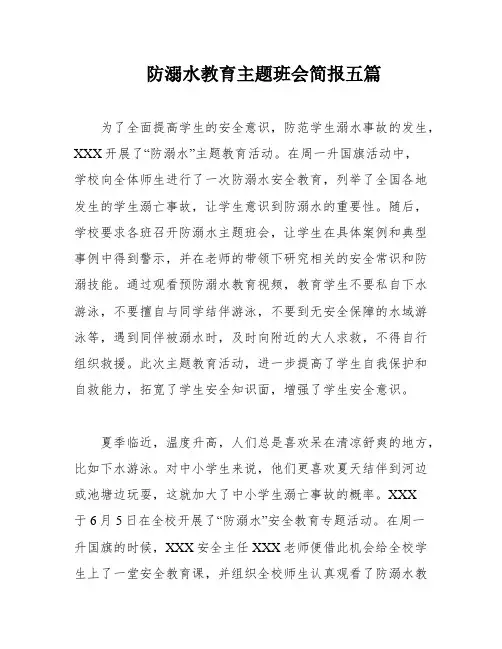 防溺水教育主题班会简报五篇

为了全面提高学生的安全意识，防范学生溺水事故的发生，XXX开展了“防溺水”主题教育活动。在周一升国旗活动中，学校向全体师生进行了一次防溺水安全教育，列举了全国各地发生的学生溺亡事故，让学生意识到防溺水的重要性。随后，学校要求各班召开防溺水主题班会，让学生在具体案例和典型事例中得到警示，并在老师的带领下研究相关的安全常识和防溺技能。通过观看预防溺水教育视频，教育学生不要私自下水游泳，不要擅自与同学结伴游泳，不要到无安全保障的水域游泳等，遇到同伴被溺水时，及时向附近的大人求救，不得自行组织救援。此次主题教育活动，进一步提高了学生自我保护和自救能力，拓宽了学生安全知识面，增强了学生安全意识。

夏季临近，温度升高，人们总是喜欢呆在清凉舒爽的地方，比如下水游泳。对中小学生来说，他们更喜欢夏天结伴到河边或池塘边玩耍，这就加大了中小学生溺亡事故的概率。XXX于6月5日在全校开展了“防溺水”安全教育专题活动。在周一升国旗的时候，XXX安全主任XXX老师便借此机会给全校学生上了一堂安全教育课，并组织全校师生认真观看了防溺水教